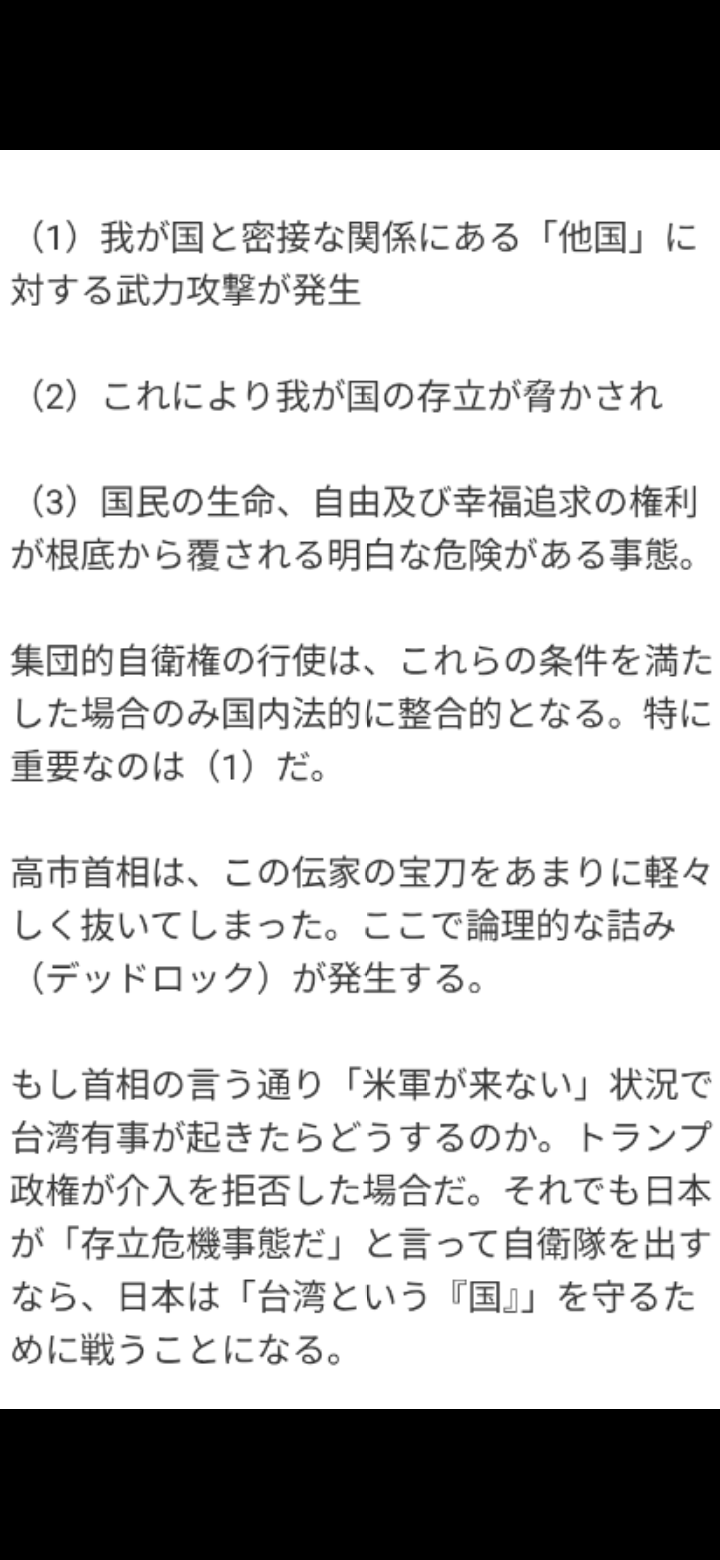 （1）我が国と密接な関係にある「他国」に対する武力攻撃が発生

（2）これにより我が国の存立が脅かされ

（3）国民の生命、自由及び幸福追求の権利が根底から覆される明白な危険がある事態。

集団的自衛権の行使は、これらの条件を満たした場合のみ国内法的に整合的となる。特に重要なのは（1）だ。

高市首相は、この伝家の宝刀をあまりに軽々しく抜いてしまった。ここで論理的な詰み（デッドロック）が発生する。

もし首相の言う通り「米軍が来ない」状況で台湾有事が起きたらどうするのか。トランプ政権が介入を拒否した場合だ。それでも日本が「存立危機事態だ」と言って自衛隊を出すなら、日本は「台湾という『国』」を守るために戦うことになる。